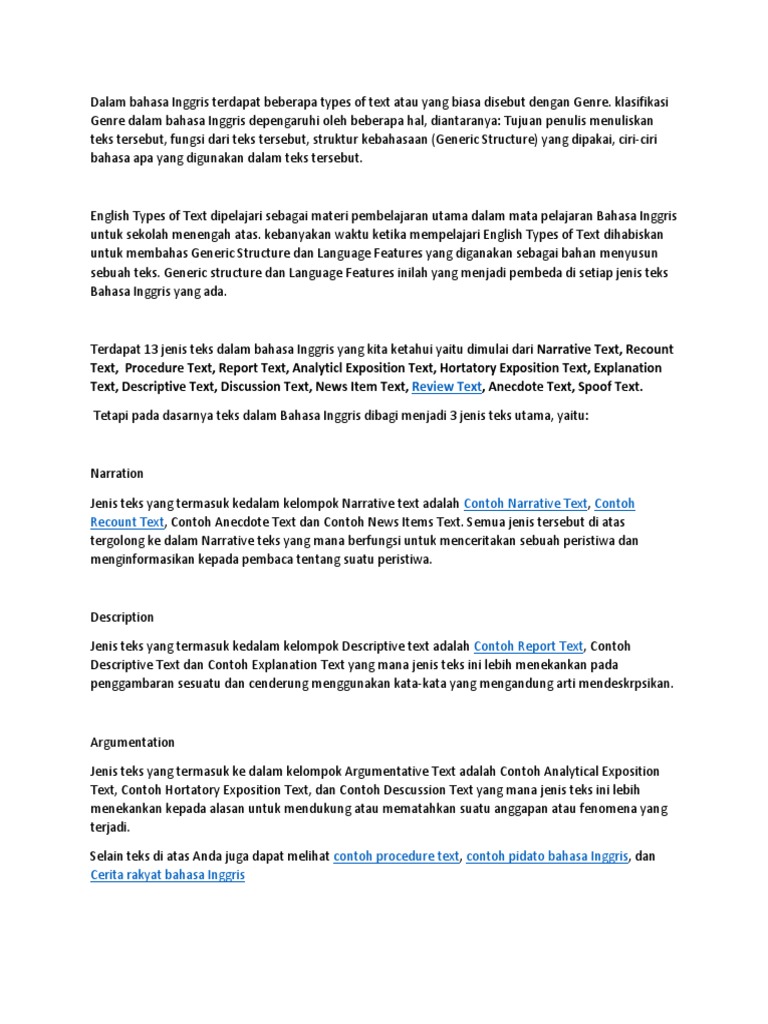 Dalam bahasa Inggris terdapat beberapa types of text atau yang biasa disebut dengan Genre. klasifikasi Genre dalam bahasa Inggris depengaruhi oleh beberapa hal, diantaranya: Tujuan penulis menuliskan teks tersebut, fungsi dari teks tersebut, struktur kebahasaan (Generic Structure) yang dipakai, ciri-ciri bahasa apa yang digunakan dalam teks tersebut.

English Types of Text dipelajari sebagai materi pembelajaran utama dalam mata pelajaran Bahasa Inggris untuk sekolah menengah atas. kebanyakan waktu ketika mempelajari English Types of Text dihabiskan untuk membahas Generic Structure dan Language Features yang diganakan sebagai bahan menyusun sebuah teks. Generic structure dan Language Features inilah yang menjadi pembeda di setiap jenis teks Bahasa Inggris yang ada.

Terdapat 13 jenis teks dalam bahasa Inggris yang kita ketahui yaitu dimulai dari Narrative Text, Recount Text, Procedure Text, Report Text, Analyticl Exposition Text, Hortatory Exposition Text, Explanation Text, Descriptive Text, Discussion Text, News Item Text, Review Text, Anecdote Text, Spoof Text.

Tetapi pada dasarnya teks dalam Bahasa Inggris dibagi menjadi 3 jenis teks utama, yaitu:

Narration

Jenis teks yang termasuk kedalam kelompok Narrative text adalah Contoh Narrative Text, Contoh Recount Text, Contoh Anecdote Text dan Contoh News Items Text. Semua jenis tersebut di atas tergolong ke dalam Narrative teks yang mana berfungsi untuk menceritakan sebuah peristiwa dan menginformasikan kepada pembaca tentang suatu peristiwa.

Description

Jenis teks yang termasuk kedalam kelompok Descriptive text adalah Contoh Report Text, Contoh Descriptive Text dan Contoh Explanation Text yang mana jenis teks ini lebih menekankan pada penggambaran sesuatu dan cenderung menggunakan kata-kata yang mengandung arti mendeskrpsikan.

Argumentation

Jenis teks yang termasuk ke dalam kelompok Argumentative Text adalah Contoh Analytical Exposition Text, Contoh Hortatory Exposition Text, dan Contoh Descussion Text yang mana jenis teks ini lebih menekankan kepada alasan untuk mendukung atau mematahkan suatu anggapan atau fenomena yang terjadi.

Selain teks di atas Anda juga dapat melihat contoh procedure text, contoh pidato bahasa Inggris, dan Cerita rakyat bahasa Inggris